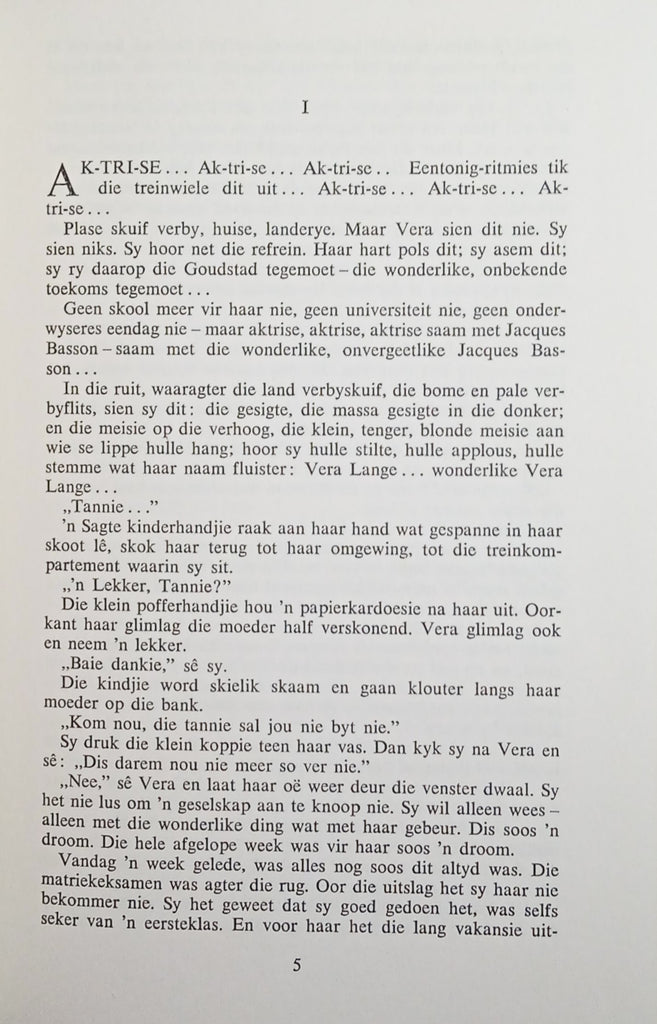 I

AK-TRI-SE... Ak-tri-se... Ak-tri-se.. Eentonig-ritmies tik die treinwiele dit uit... Ak-tri-se... Ak-tri-se... Ak-tri-se...

Plase skuif verby, huise, landerye. Maar Vera sien dit nie. Sy sien niks. Sy hoor net die refrein. Haar hart pols dit; sy asem dit; sy ry daarop die Goudstad tegemoet – die wonderlike, onbekende toekoms tegemoet...

Geen skool meer vir haar nie, geen universiteit nie, geen onderwyseres eendag nie – maar aktrise, aktrise, aktrise saam met Jacques Basson – saam met die wonderlike, onvergeetlike Jacques Basson...

In die ruit, waaragter die land verbyskuif, die bome en pale verbyflits, sien sy dit: die gesigte, die massa gesigte in die donker; en die meisie op die verhoog, die klein, tenger, blonde meisie aan wie se lippe hulle hang; hoor sy hulle stilte, hulle applous, hulle stemme wat haar naam fluister: Vera Lange... wonderlike Vera Lange...

„Tannie..."

'n Sagte kinderhandjie raak aan haar hand wat gespanne in haar skoot lê, skok haar terug tot haar omgewing, tot die treinkompartement waarin sy sit.

„'n Lekker, Tannie?"

Die klein pofferhandjie hou 'n papierkardoesie na haar uit. Oorkant haar glimlag die moeder half verskonend. Vera glimlag ook en neem 'n lekker.

„Baie dankie," sê sy.

Die kindjie word skielik skaam en gaan klouter langs haar moeder op die bank.

„Kom nou, die tannie sal jou nie byt nie."

Sy druk die klein koppie teen haar vas. Dan kyk sy na Vera en sê: „Dis darem nou nie meer so ver nie."

„Nee," sê Vera en laat haar oë weer deur die venster dwaal. Sy het nie lus om 'n geselskap aan te knoop nie. Sy wil alleen wees – alleen met die wonderlike ding wat met haar gebeur. Dis soos 'n droom. Die hele afgelope week was vir haar soos 'n droom.

Vandag 'n week gelede, was alles nog soos dit altyd was. Die matriekeksamen was agter die rug. Oor die uitslag het sy haar nie bekommer nie. Sy het geweet dat sy goed gedoen het, was selfs seker van 'n eersteklas. En voor haar het die lang vakansie uit-

5